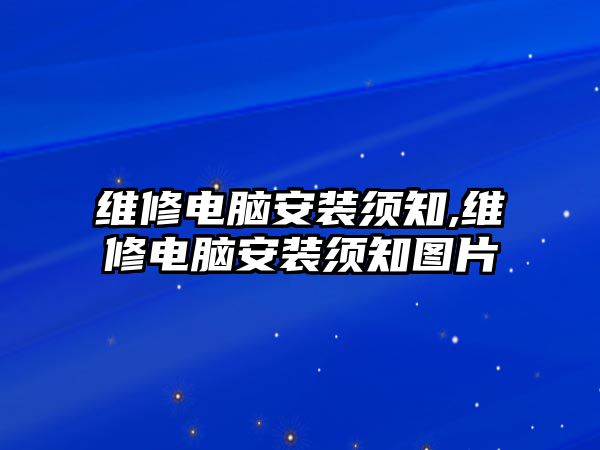 维修电脑安装须知,维修电脑安装须知图片